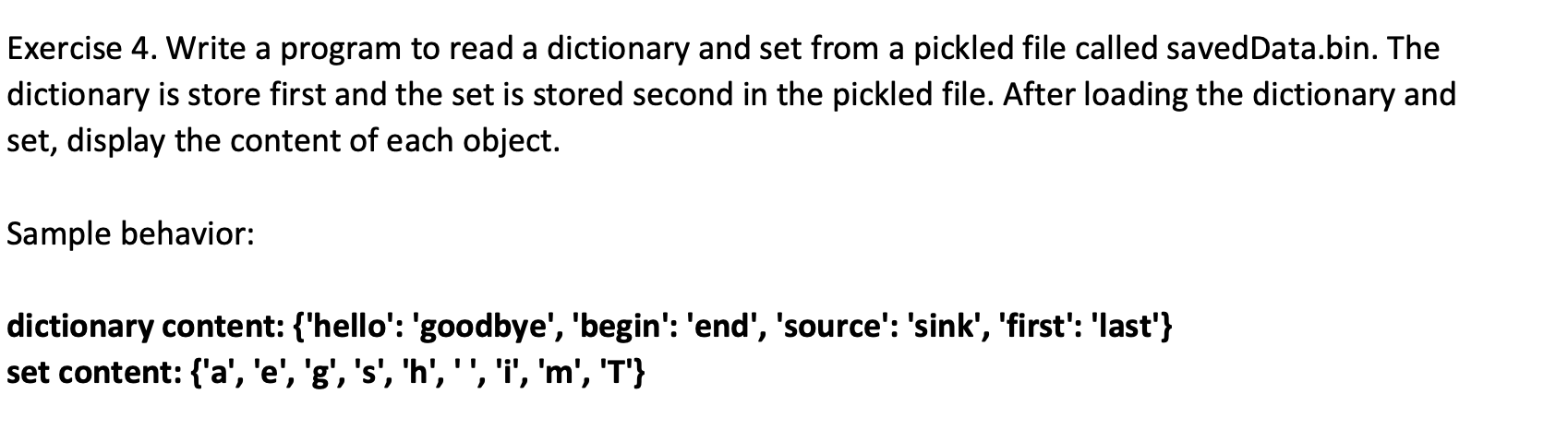 Exercise 4. Write a program to read a dictionary and set from a pickled file called savedData.bin. The dictionary is store first and the set is stored second in the pickled file. After loading the dictionary and set, display the content of each object.

Sample behavior:

dictionary content: {'hello': 'goodbye', 'begin': 'end', 'source': 'sink', 'first': 'last'}
set content: {'a', 'e', 'g', 's', 'h', ' ', 'i', 'm', 'T'}